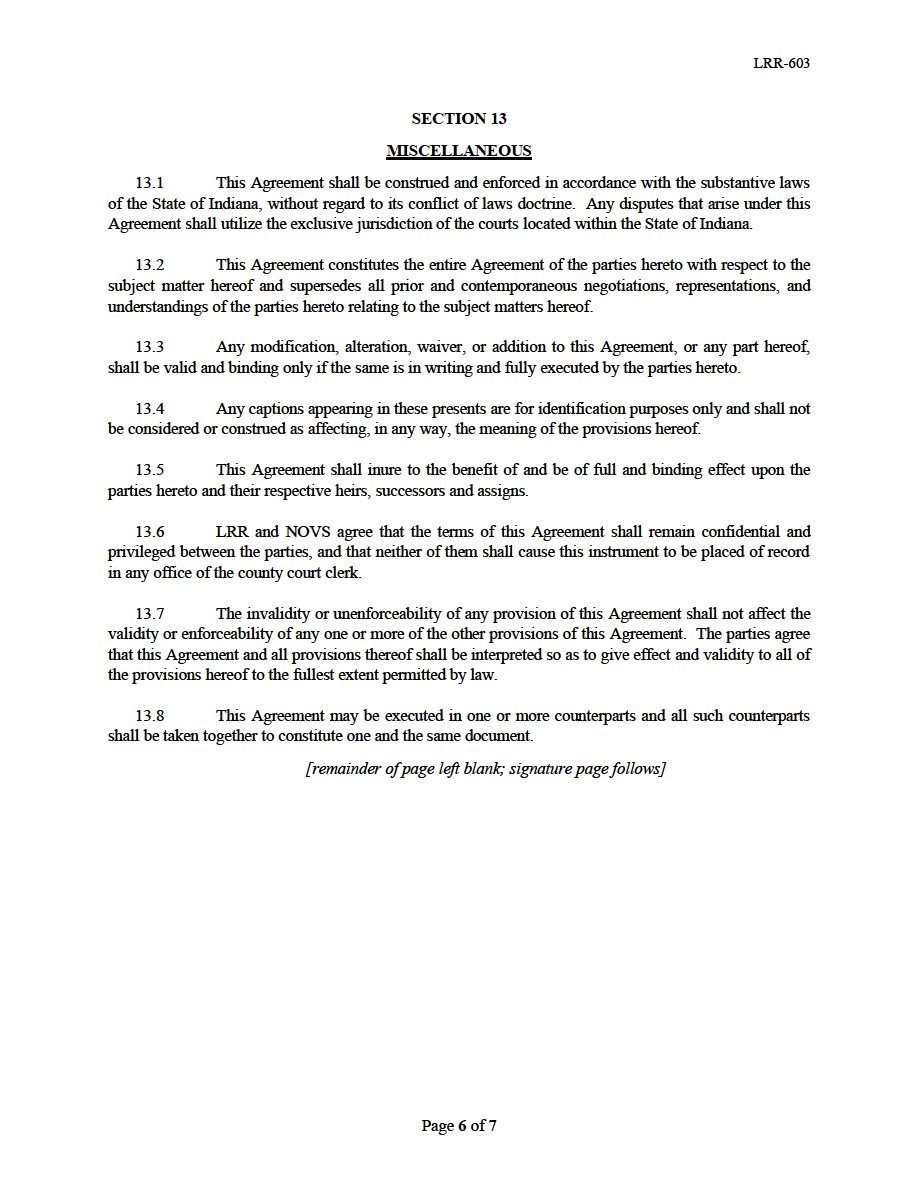 LRR-603

SECTION 13

MISCELLANEOUS

13.1 This Agreement shall be construed and enforced in accordance with the substantive laws of the State of Indiana, without regard to its conflict of laws doctrine. Any disputes that arise under this Agreement shall utilize the exclusive jurisdiction of the courts located within the State of Indiana.

13.2 This Agreement constitutes the entire Agreement of the parties hereto with respect to the subject matter hereof and supersedes all prior and contemporaneous negotiations, representations, and understandings of the parties hereto relating to the subject matters hereof.

13.3 Any modification, alteration, waiver, or addition to this Agreement, or any part hereof, shall be valid and binding only if the same is in writing and fully executed by the parties hereto.

13.4 Any captions appearing in these presents are for identification purposes only and shall not be considered or construed as affecting, in any way, the meaning of the provisions hereof.

13.5 This Agreement shall inure to the benefit of and be of full and binding effect upon the parties hereto and their respective heirs, successors and assigns.

13.6 LRR and NOVS agree that the terms of this Agreement shall remain confidential and privileged between the parties, and that neither of them shall cause this instrument to be placed of record in any office of the county court clerk.

13.7 The invalidity or unenforceability of any provision of this Agreement shall not affect the validity or enforceability of any one or more of the other provisions of this Agreement. The parties agree that this Agreement and all provisions thereof shall be interpreted so as to give effect and validity to all of the provisions hereof to the fullest extent permitted by law.

13.8 This Agreement may be executed in one or more counterparts and all such counterparts shall be taken together to constitute one and the same document.

[remainder of page left blank; signature page follows]

Page 6 of 7